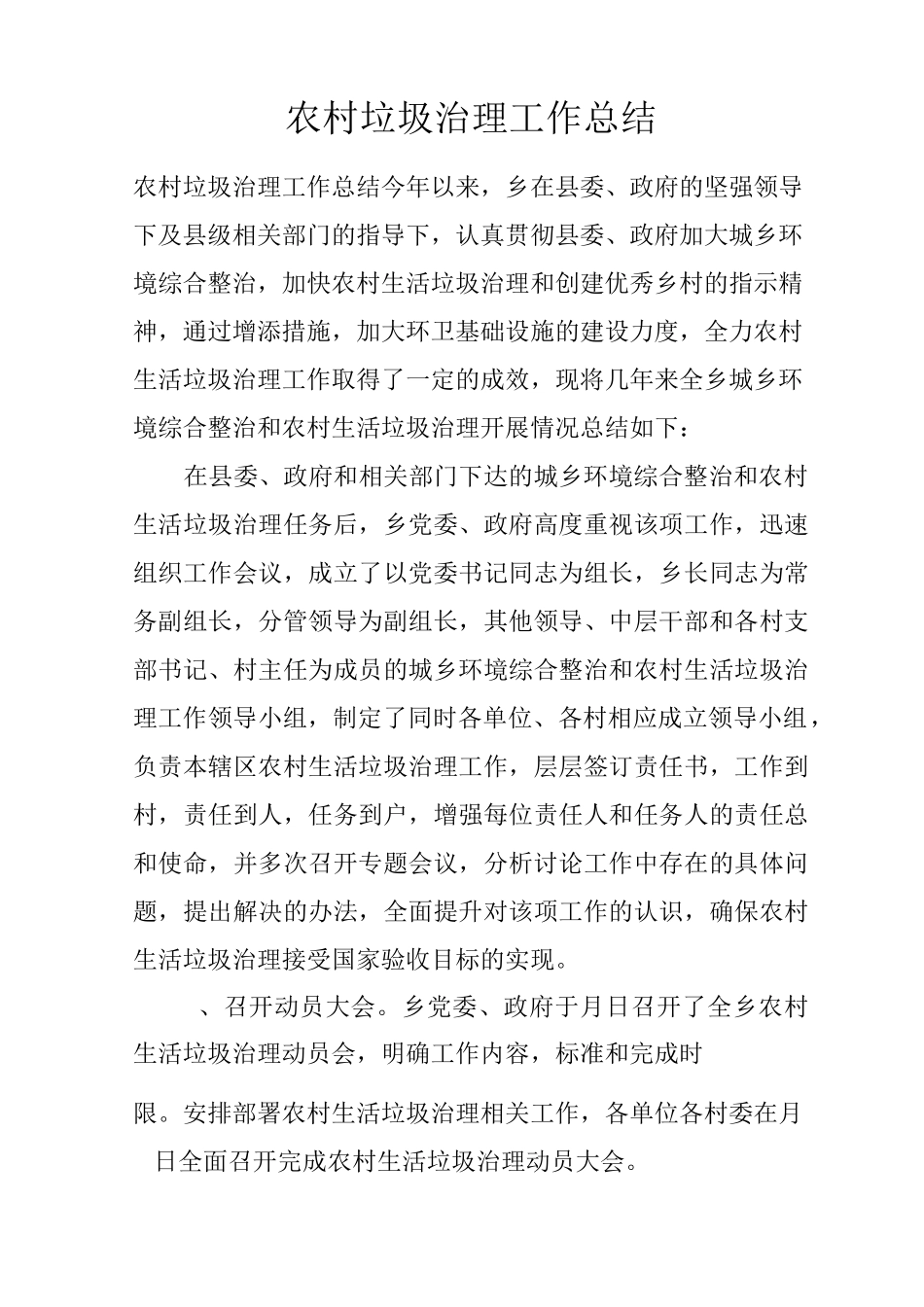 农村垃圾治理工作总结

农村垃圾治理工作总结今年以来，乡在县委、政府的坚强领导下及县级相关部门的指导下，认真贯彻县委、政府加大城乡环境综合整治，加快农村生活垃圾治理和创建优秀乡村的指示精神，通过增添措施，加大环卫基础设施的建设力度，全力农村生活垃圾治理工作取得了一定的成效，现将几年来全乡城乡环境综合整治和农村生活垃圾治理开展情况总结如下：

在县委、政府和相关部门下达的城乡环境综合整治和农村生活垃圾治理任务后，乡党委、政府高度重视该项工作，迅速组织工作会议，成立了以党委书记同志为组长，乡长同志为常务副组长，分管领导为副组长，其他领导、中层干部和各村支部书记、村主任为成员的城乡环境综合整治和农村生活垃圾治理工作领导小组，制定了同时各单位、各村相应成立领导小组，负责本辖区农村生活垃圾治理工作，层层签订责任书，工作到村，责任到人，任务到户，增强每位责任人和任务人的责任总和使命，并多次召开专题会议，分析讨论工作中存在的具体问题，提出解决的办法，全面提升对该项工作的认识，确保农村生活垃圾治理接受国家验收目标的实现。

、召开动员大会。乡党委、政府于月日召开了全乡农村生活垃圾治理动员会，明确工作内容，标准和完成时

限。安排部署农村生活垃圾治理相关工作，各单位各村委在月日全面召开完成农村生活垃圾治理动员大会。